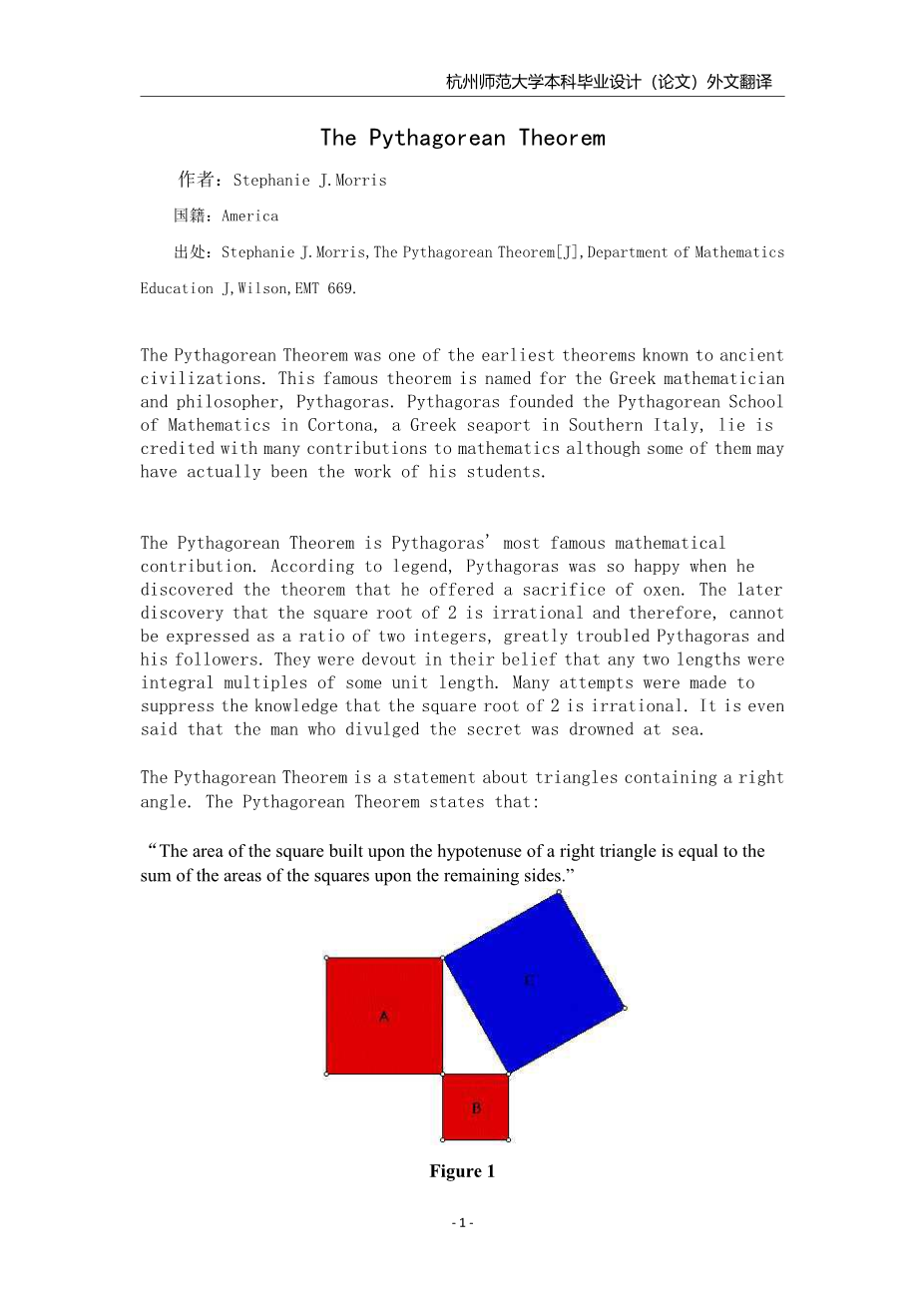 杭州师范大学本科毕业设计（论文）外文翻译

The Pythagorean Theorem

作者：Stephanie J.Morris

国籍：America

出处：Stephanie J.Morris,The Pythagorean Theorem[J],Department of Mathematics Education J,Wilson,EMT 669.

The Pythagorean Theorem was one of the earliest theorems known to ancient civilizations. This famous theorem is named for the Greek mathematician and philosopher, Pythagoras. Pythagoras founded the Pythagorean School of Mathematics in Cortona, a Greek seaport in Southern Italy, lie is credited with many contributions to mathematics although some of them may have actually been the work of his students.

The Pythagorean Theorem is Pythagoras' most famous mathematical contribution. According to legend, Pythagoras was so happy when he discovered the theorem that he offered a sacrifice of oxen. The later discovery that the square root of 2 is irrational and therefore, cannot be expressed as a ratio of two integers, greatly troubled Pythagoras and his followers. They were devout in their belief that any two lengths were integral multiples of some unit length. Many attempts were made to suppress the knowledge that the square root of 2 is irrational. It is even said that the man who divulged the secret was drowned at sea.

The Pythagorean Theorem is a statement about triangles containing a right angle. The Pythagorean Theorem states that:

“The area of the square built upon the hypotenuse of a right triangle is equal to the sum of the areas of the squares upon the remaining sides.”

A

C

B

Figure 1

- 1 -